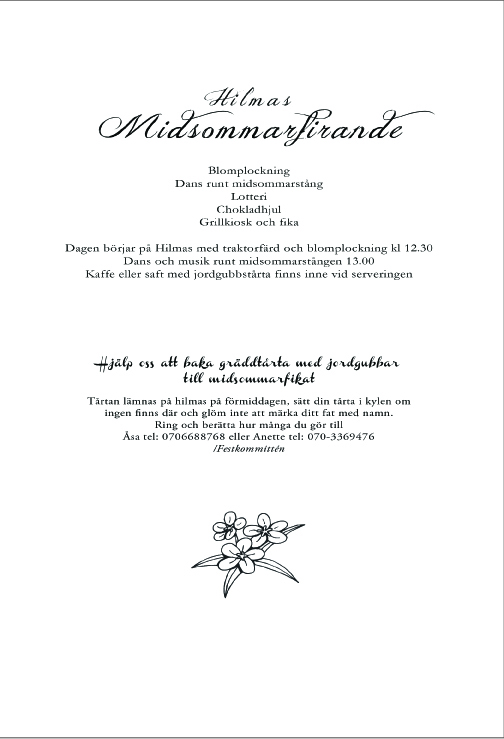 Hilmas
Midsommarfirande

Blomplockning
Dans runt midsommarstång
Lotteri
Chokladhjul
Grillkiosk och fika

Dagen börjar på Hilmas med traktorfärd och blomplockning kl 12.30
Dans och musik runt midsommarstången 13.00
Kaffe eller saft med jordgubbstårta finns inne vid serveringen

Hjälp oss att baka gräddtårta med jordgubbar till midsommarfikat

Tårtan lämnas på hilmas på förmiddagen, sätt din tårta i kylen om ingen finns där och glöm inte att märka ditt fat med namn.
Ring och berätta hur många du gör till
Åsa tel: 0706688768 eller Anette tel: 070-3369476
/Festkommittén